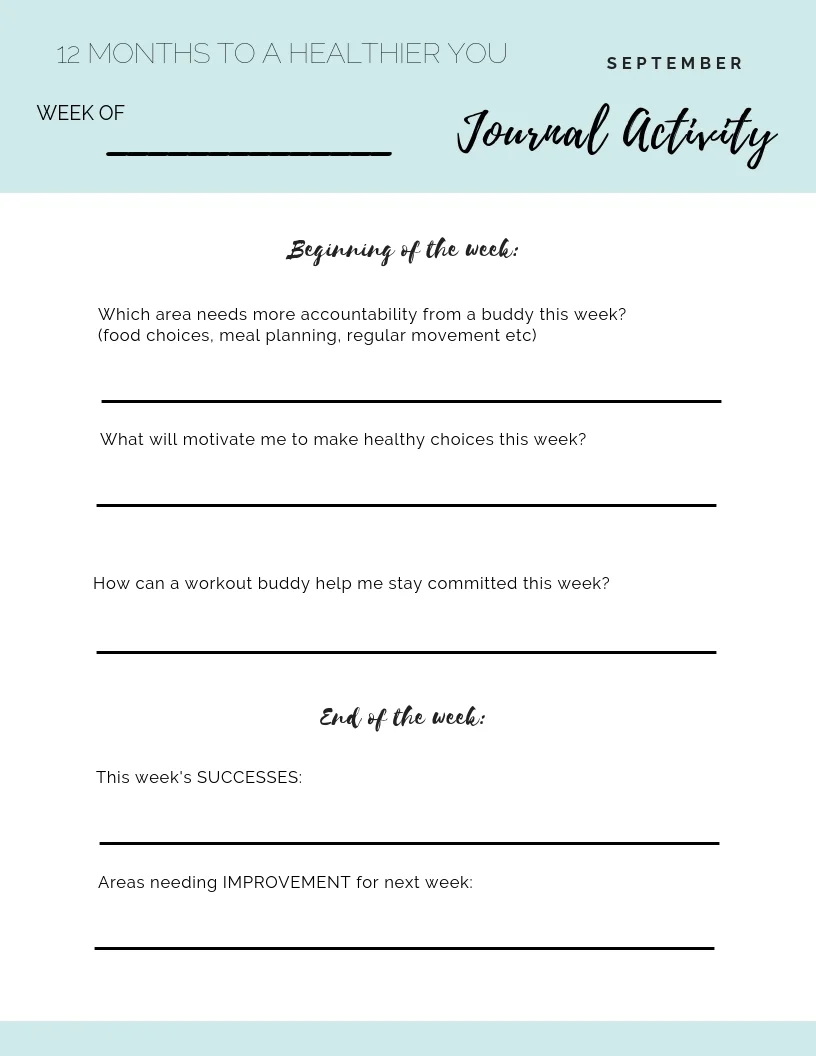 12 MONTHS TO A HEALTHIER YOU

SEPTEMBER

WEEK OF ______________

Journal Activity

Beginning of the week:

Which area needs more accountability from a buddy this week? (food choices, meal planning, regular movement etc)

What will motivate me to make healthy choices this week?

How can a workout buddy help me stay committed this week?

End of the week:

This week's SUCCESSES:

Areas needing IMPROVEMENT for next week: